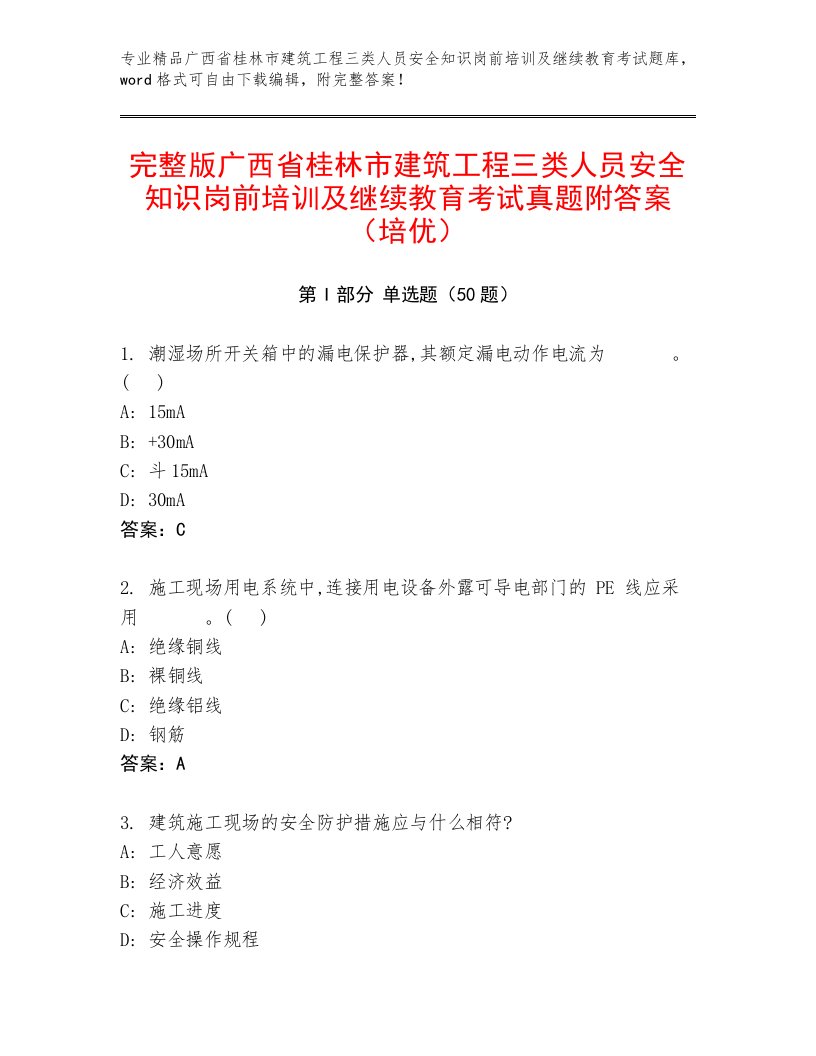 专业精品广西省桂林市建筑工程三类人员安全知识岗前培训及继续教育考试题库，word格式可自由下载编辑，附完整答案！

完整版广西省桂林市建筑工程三类人员安全知识岗前培训及继续教育考试真题附答案（培优）

第Ⅰ部分 单选题（50题）

1. 潮湿场所开关箱中的漏电保护器,其额定漏电动作电流为 。( )
A: 15mA
B: +30mA
C: 斗15mA
D: 30mA
答案：C

2. 施工现场用电系统中,连接用电设备外露可导电部门的 PE 线应采用 。( )
A: 绝缘铜线
B: 裸铜线
C: 绝缘铝线
D: 钢筋
答案：A

3. 建筑施工现场的安全防护措施应与什么相符?
A: 工人意愿
B: 经济效益
C: 施工进度
D: 安全操作规程